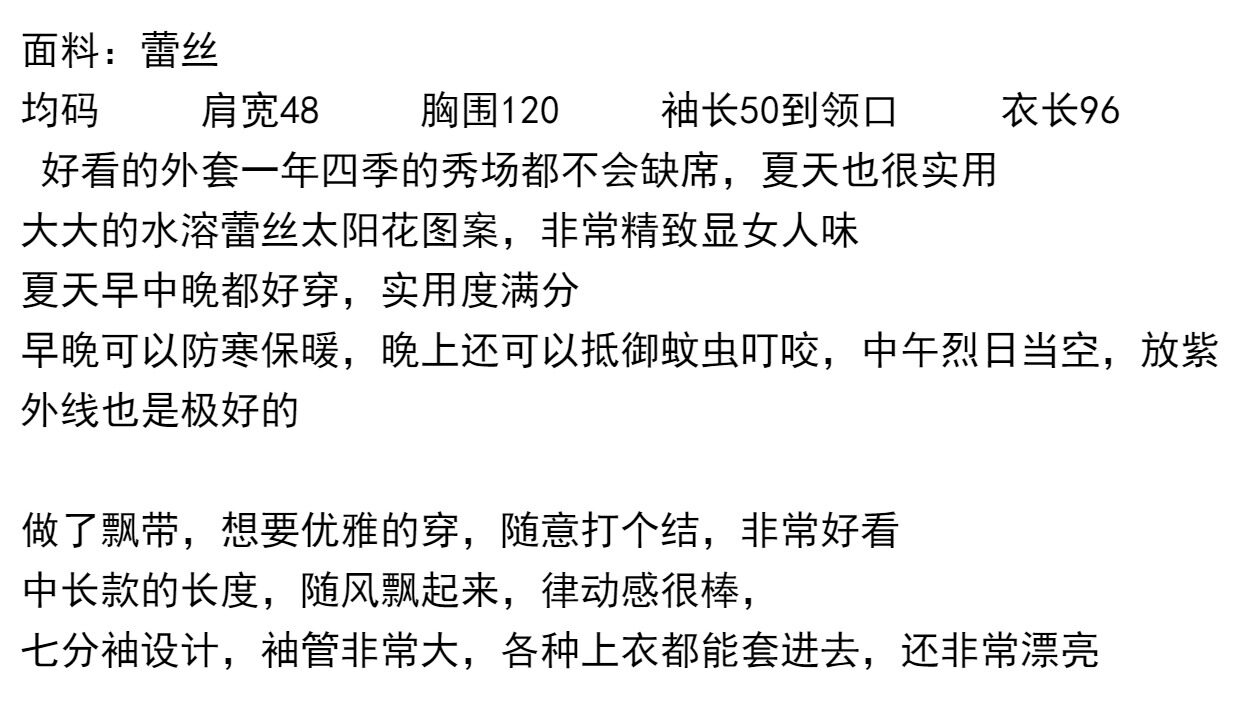 面料：蕾丝
均码 肩宽48 胸围120 袖长50到领口 衣长96
好看的外套一年四季的秀场都不会缺席，夏天也很实用
大大的水溶蕾丝太阳花图案，非常精致显女人味
夏天早中晚都好穿，实用度满分
早晚可以防寒保暖，晚上还可以抵御蚊虫叮咬，中午烈日当空，放紫外线也是极好的

做了飘带，想要优雅的穿，随意打个结，非常好看
中长款的长度，随风飘起来，律动感很棒，
七分袖设计，袖管非常大，各种上衣都能套进去，还非常漂亮